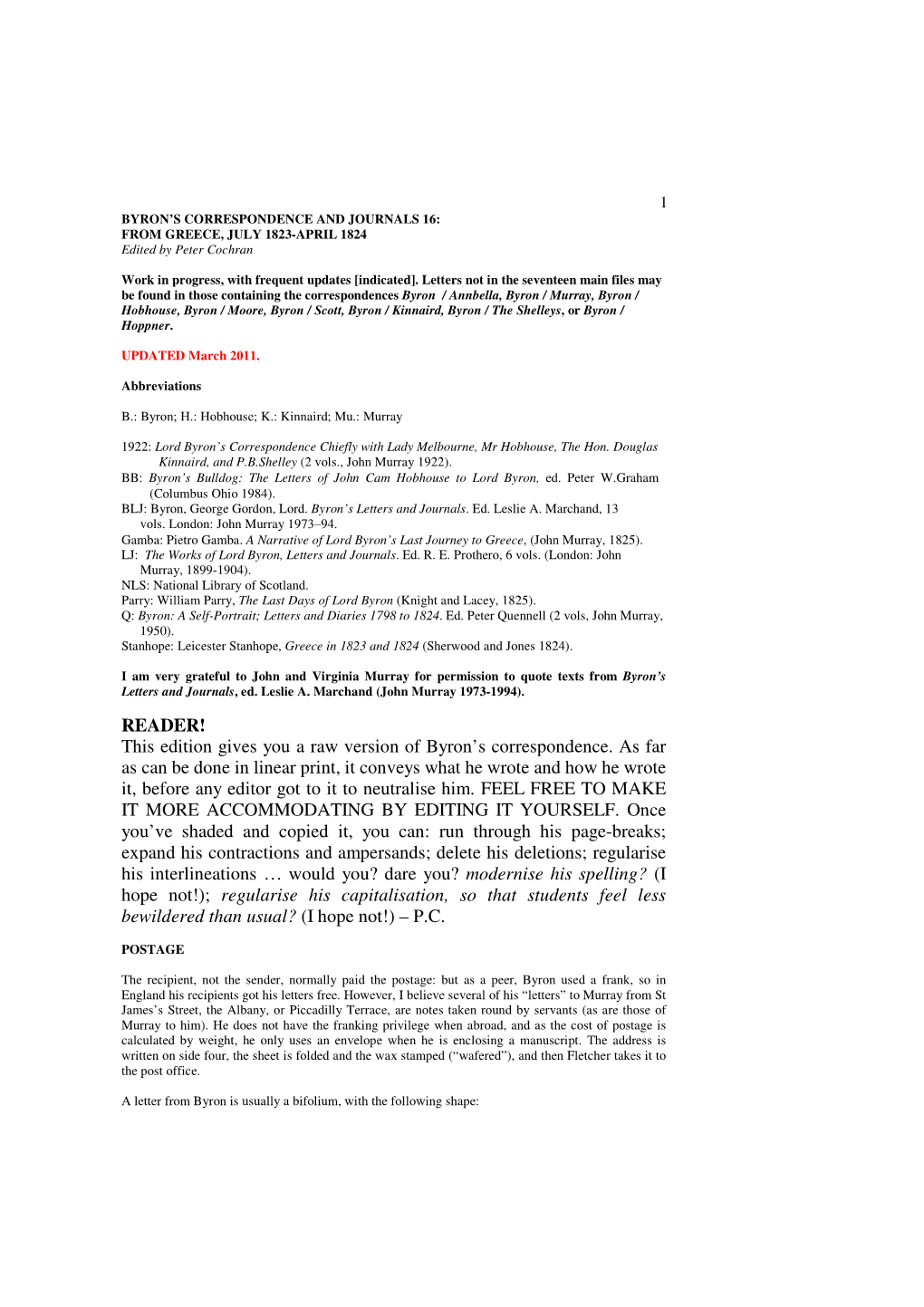 1

BYRON'S CORRESPONDENCE AND JOURNALS 16:
FROM GREECE, JULY 1823-APRIL 1824
Edited by Peter Cochran

Work in progress, with frequent updates [indicated]. Letters not in the seventeen main files may be found in those containing the correspondences Byron / Annbella, Byron / Murray, Byron / Hobhouse, Byron / Moore, Byron / Scott, Byron / Kinnaird, Byron / The Shelleys, or Byron / Hoppner.

UPDATED March 2011.

Abbreviations

B.: Byron; H.: Hobhouse; K.: Kinnaird; Mu.: Murray

1922: Lord Byron's Correspondence Chiefly with Lady Melbourne, Mr Hobhouse, The Hon. Douglas Kinnaird, and P.B.Shelley (2 vols., John Murray 1922).
BB: Byron's Bulldog: The Letters of John Cam Hobhouse to Lord Byron, ed. Peter W.Graham (Columbus Ohio 1984).
BLJ: Byron, George Gordon, Lord. Byron's Letters and Journals. Ed. Leslie A. Marchand, 13 vols. London: John Murray 1973–94.
Gamba: Pietro Gamba. A Narrative of Lord Byron's Last Journey to Greece, (John Murray, 1825).
LJ: The Works of Lord Byron, Letters and Journals. Ed. R. E. Prothero, 6 vols. (London: John Murray, 1899-1904).
NLS: National Library of Scotland.
Parry: William Parry, The Last Days of Lord Byron (Knight and Lacey, 1825).
Q: Byron: A Self-Portrait; Letters and Diaries 1798 to 1824. Ed. Peter Quennell (2 vols, John Murray, 1950).
Stanhope: Leicester Stanhope, Greece in 1823 and 1824 (Sherwood and Jones 1824).

I am very grateful to John and Virginia Murray for permission to quote texts from Byron's Letters and Journals, ed. Leslie A. Marchand (John Murray 1973-1994).

READER!
This edition gives you a raw version of Byron's correspondence. As far as can be done in linear print, it conveys what he wrote and how he wrote it, before any editor got to it to neutralise him. FEEL FREE TO MAKE IT MORE ACCOMMODATING BY EDITING IT YOURSELF. Once you've shaded and copied it, you can: run through his page-breaks; expand his contractions and ampersands; delete his deletions; regularise his interlineations … would you? dare you? modernise his spelling? (I hope not!); regularise his capitalisation, so that students feel less bewildered than usual? (I hope not!) – P.C.

POSTAGE

The recipient, not the sender, normally paid the postage: but as a peer, Byron used a frank, so in England his recipients got his letters free. However, I believe several of his "letters" to Murray from St James's Street, the Albany, or Piccadilly Terrace, are notes taken round by servants (as are those of Murray to him). He does not have the franking privilege when abroad, and as the cost of postage is calculated by weight, he only uses an envelope when he is enclosing a manuscript. The address is written on side four, the sheet is folded and the wax stamped ("wafered"), and then Fletcher takes it to the post office.

A letter from Byron is usually a bifolium, with the following shape: